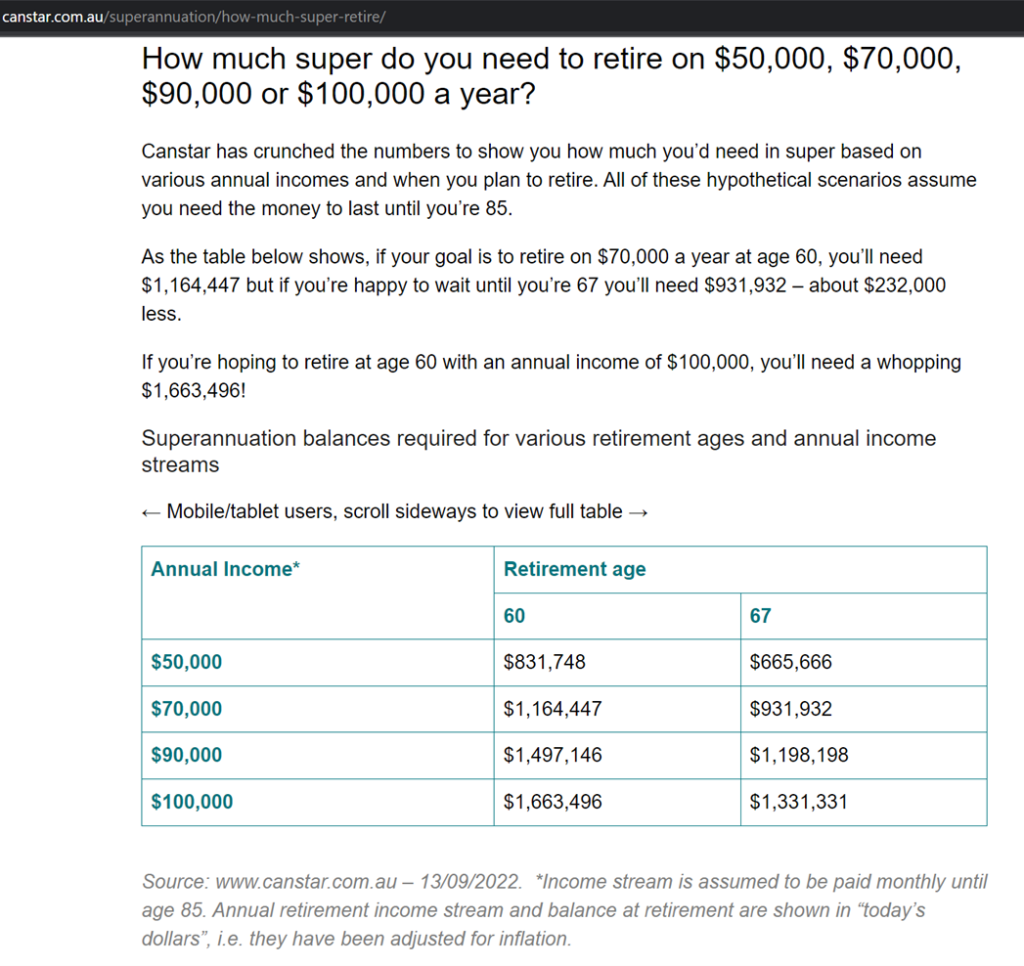 canstar.com.au/superannuation/how-much-super-retire/

How much super do you need to retire on \$50,000, \$70,000, \$90,000 or \$100,000 a year?

Canstar has crunched the numbers to show you how much you'd need in super based on various annual incomes and when you plan to retire. All of these hypothetical scenarios assume you need the money to last until you're 85.

As the table below shows, if your goal is to retire on \$70,000 a year at age 60, you'll need \$1,164,447 but if you're happy to wait until you're 67 you'll need \$931,932 – about \$232,000 less.

If you're hoping to retire at age 60 with an annual income of \$100,000, you'll need a whopping \$1,663,496!

Superannuation balances required for various retirement ages and annual income streams

← Mobile/tablet users, scroll sideways to view full table →

| Annual Income* | Retirement age | |
|---|---|---|
| | 60 | 67 |
| \$50,000 | \$831,748 | \$665,666 |
| \$70,000 | \$1,164,447 | \$931,932 |
| \$90,000 | \$1,497,146 | \$1,198,198 |
| \$100,000 | \$1,663,496 | \$1,331,331 |

Source: www.canstar.com.au – 13/09/2022. *Income stream is assumed to be paid monthly until age 85. Annual retirement income stream and balance at retirement are shown in "today's dollars", i.e. they have been adjusted for inflation.